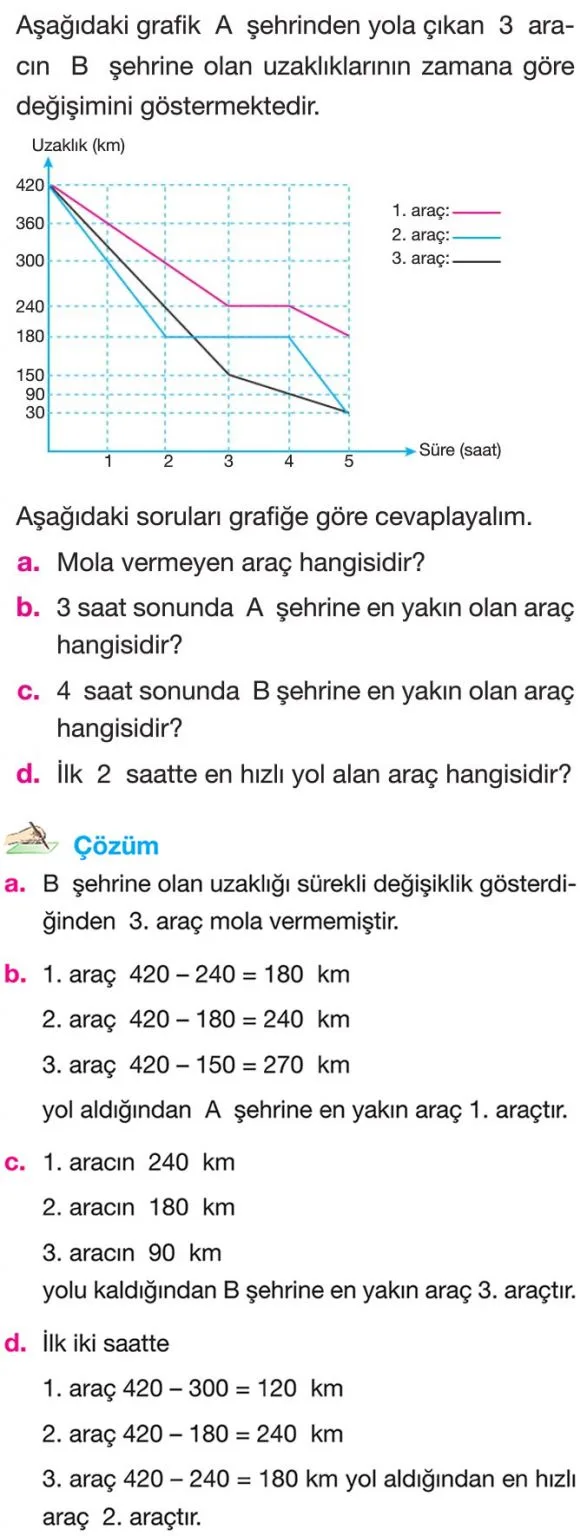 Aşağıdaki grafik A şehrinden yola çıkan 3 aracın B şehrine olan uzaklıklarının zamana göre değişimini göstermektedir.

Uzaklık (km)
420
360
300
240
180
150
90
30
1
2
3
4
5
Süre (saat)
1. araç:
2. araç:
3. araç:

Aşağıdaki soruları grafiğe göre cevaplayalım.

a. Mola vermeyen araç hangisidir?

b. 3 saat sonunda A şehrine en yakın olan araç hangisidir?

c. 4 saat sonunda B şehrine en yakın olan araç hangisidir?

d. İlk 2 saatte en hızlı yol alan araç hangisidir?

Çözüm

a. B şehrine olan uzaklığı sürekli değişiklik gösterdiğinden 3. araç mola vermemiştir.

b. 1. araç 420 – 240 = 180 km
2. araç 420 – 180 = 240 km
3. araç 420 – 150 = 270 km
yol aldığından A şehrine en yakın araç 1. araçtır.

c. 1. aracın 240 km
2. aracın 180 km
3. aracın 90 km
yolu kaldığından B şehrine en yakın araç 3. araçtır.

d. İlk iki saatte
1. araç 420 – 300 = 120 km
2. araç 420 – 180 = 240 km
3. araç 420 – 240 = 180 km yol aldığından en hızlı araç 2. araçtır.